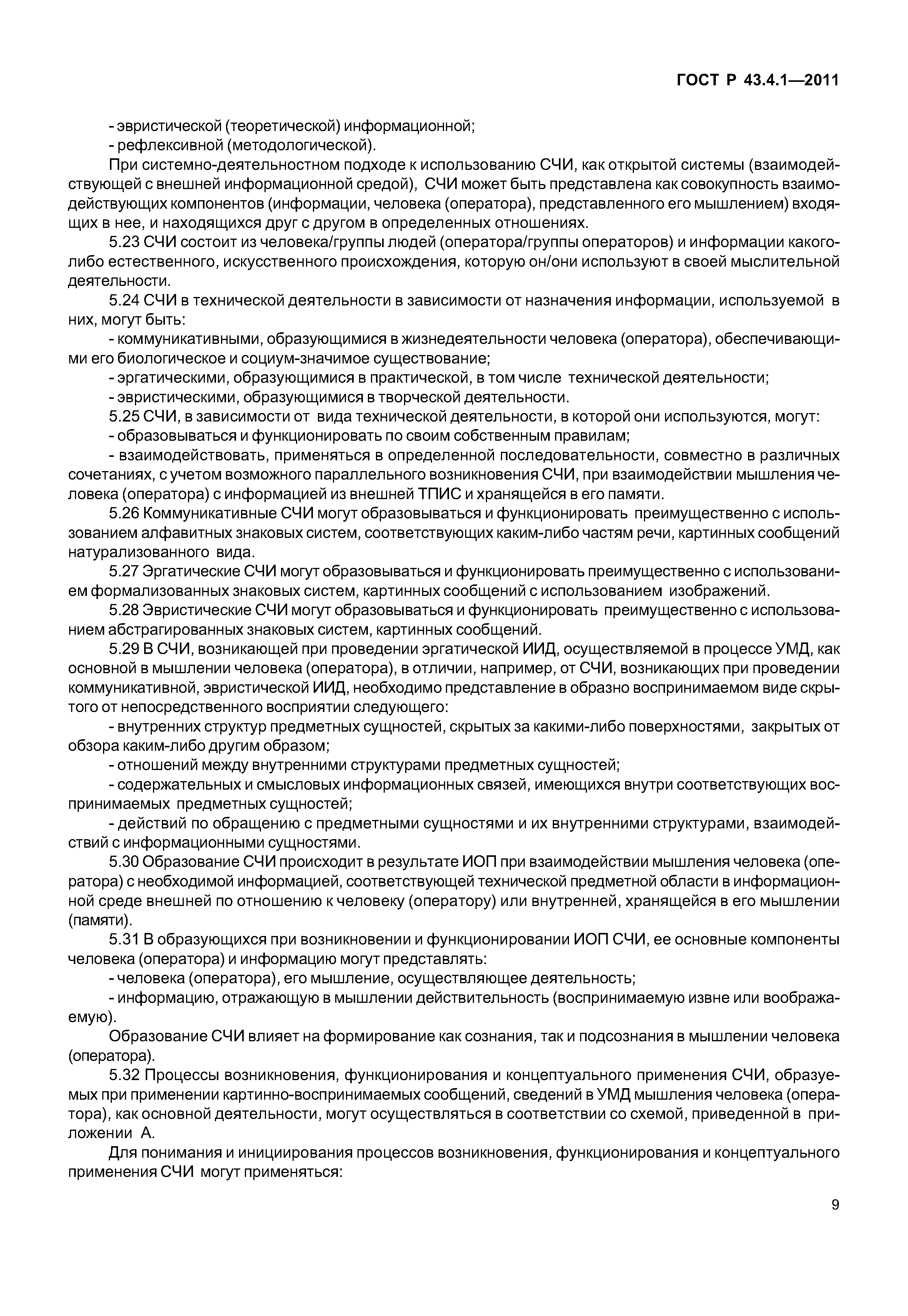 ГОСТ Р 43.4.1—2011

- эвристической (теоретической) информационной;
- рефлексивной (методологической).

При системно-деятельностном подходе к использованию СЧИ, как открытой системы (взаимодействующей с внешней информационной средой), СЧИ может быть представлена как совокупность взаимодействующих компонентов (информации, человека (оператора), представленного его мышлением) входящих в нее, и находящихся друг с другом в определенных отношениях.

5.23 СЧИ состоит из человека/группы людей (оператора/группы операторов) и информации какого-либо естественного, искусственного происхождения, которую он/они используют в своей мыслительной деятельности.

5.24 СЧИ в технической деятельности в зависимости от назначения информации, используемой в них, могут быть:

- коммуникативными, образующимися в жизнедеятельности человека (оператора), обеспечивающими его биологическое и социум-значимое существование;
- эргатическими, образующимися в практической, в том числе технической деятельности;
- эвристическими, образующимися в творческой деятельности.

5.25 СЧИ, в зависимости от вида технической деятельности, в которой они используются, могут:

- образовываться и функционировать по своим собственным правилам;
- взаимодействовать, применяться в определенной последовательности, совместно в различных сочетаниях, с учетом возможного параллельного возникновения СЧИ, при взаимодействии мышления человека (оператора) с информацией из внешней ТПИС и хранящейся в его памяти.

5.26 Коммуникативные СЧИ могут образовываться и функционировать преимущественно с использованием алфавитных знаковых систем, соответствующих каким-либо частям речи, картинных сообщений натурализованного вида.

5.27 Эргатические СЧИ могут образовываться и функционировать преимущественно с использованием формализованных знаковых систем, картинных сообщений с использованием изображений.

5.28 Эвристические СЧИ могут образовываться и функционировать преимущественно с использованием абстрагированных знаковых систем, картинных сообщений.

5.29 В СЧИ, возникающей при проведении эргатической ИИД, осуществляемой в процессе УМД, как основной в мышлении человека (оператора), в отличии, например, от СЧИ, возникающих при проведении коммуникативной, эвристической ИИД, необходимо представление в образно воспринимаемом виде скрытого от непосредственного восприятии следующего:

- внутренних структур предметных сущностей, скрытых за какими-либо поверхностями, закрытых от обзора каким-либо другим образом;
- отношений между внутренними структурами предметных сущностей;
- содержательных и смысловых информационных связей, имеющихся внутри соответствующих воспринимаемых предметных сущностей;
- действий по обращению с предметными сущностями и их внутренними структурами, взаимодействий с информационными сущностями.

5.30 Образование СЧИ происходит в результате ИОП при взаимодействии мышления человека (оператора) с необходимой информацией, соответствующей технической предметной области в информационной среде внешней по отношению к человеку (оператору) или внутренней, хранящейся в его мышлении (памяти).

5.31 В образующихся при возникновении и функционировании ИОП СЧИ, ее основные компоненты человека (оператора) и информацию могут представлять:

- человека (оператора), его мышление, осуществляющее деятельность;
- информацию, отражающую в мышлении действительность (воспринимаемую извне или воображаемую).

Образование СЧИ влияет на формирование как сознания, так и подсознания в мышлении человека (оператора).

5.32 Процессы возникновения, функционирования и концептуального применения СЧИ, образуемых при применении картинно-воспринимаемых сообщений, сведений в УМД мышления человека (оператора), как основной деятельности, могут осуществляться в соответствии со схемой, приведенной в приложении А.

Для понимания и инициирования процессов возникновения, функционирования и концептуального применения СЧИ могут применяться:

9